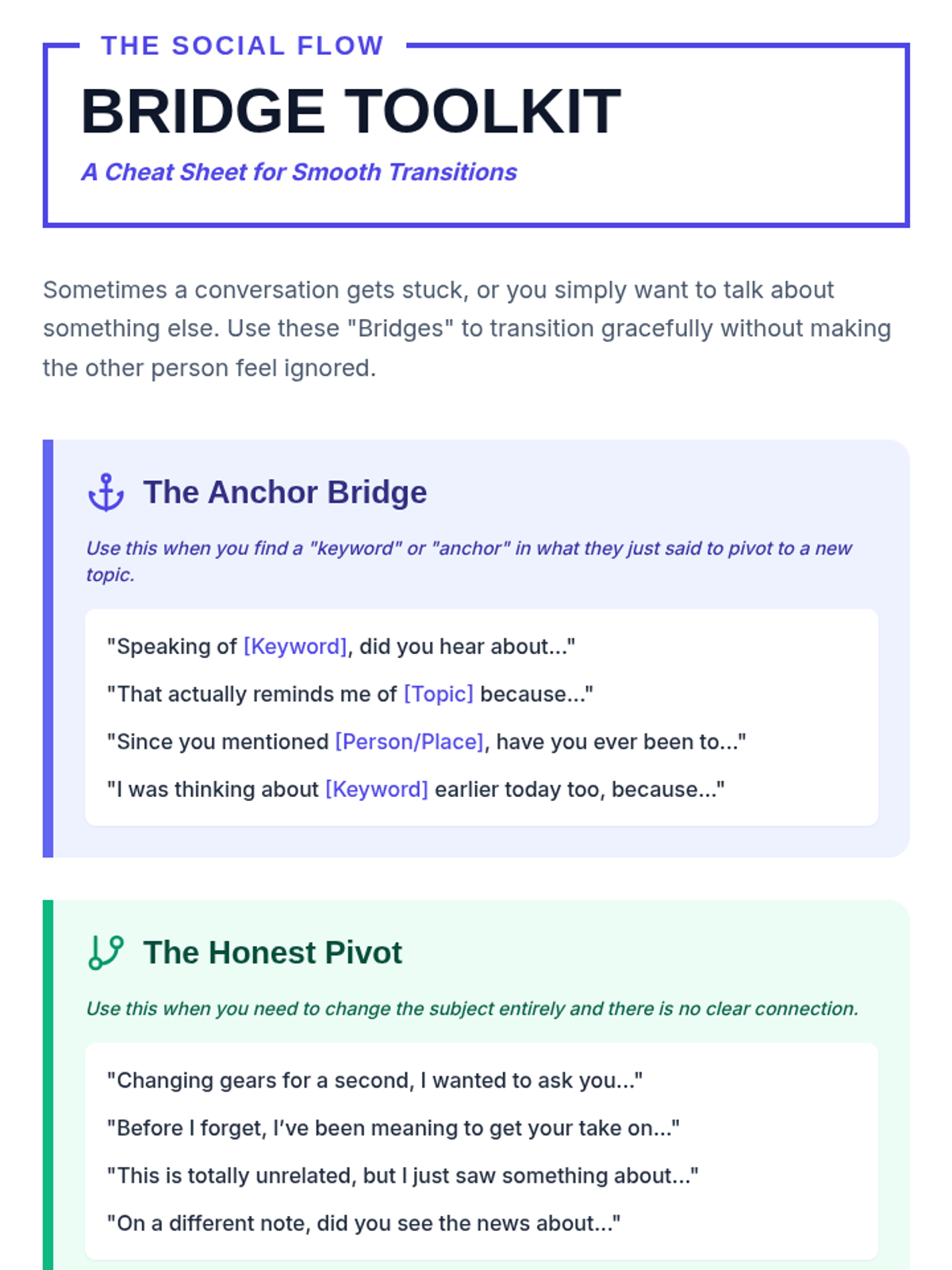 THE SOCIAL FLOW

BRIDGE TOOLKIT

A Cheat Sheet for Smooth Transitions

Sometimes a conversation gets stuck, or you simply want to talk about something else. Use these "Bridges" to transition gracefully without making the other person feel ignored.

The Anchor Bridge

Use this when you find a "keyword" or "anchor" in what they just said to pivot to a new topic.

"Speaking of [Keyword], did you hear about..."

"That actually reminds me of [Topic] because..."

"Since you mentioned [Person/Place], have you ever been to..."

"I was thinking about [Keyword] earlier today too, because..."

The Honest Pivot

Use this when you need to change the subject entirely and there is no clear connection.

"Changing gears for a second, I wanted to ask you..."

"Before I forget, I've been meaning to get your take on..."

"This is totally unrelated, but I just saw something about..."

"On a different note, did you see the news about..."